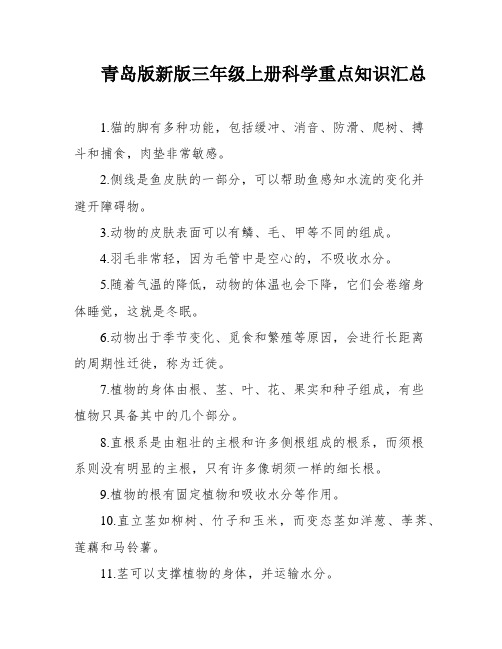 青岛版新版三年级上册科学重点知识汇总

1.猫的脚有多种功能，包括缓冲、消音、防滑、爬树、搏斗和捕食，肉垫非常敏感。

2.侧线是鱼皮肤的一部分，可以帮助鱼感知水流的变化并避开障碍物。

3.动物的皮肤表面可以有鳞、毛、甲等不同的组成。

4.羽毛非常轻，因为毛管中是空心的，不吸收水分。

5.随着气温的降低，动物的体温也会下降，它们会卷缩身体睡觉，这就是冬眠。

6.动物出于季节变化、觅食和繁殖等原因，会进行长距离的周期性迁徙，称为迁徙。

7.植物的身体由根、茎、叶、花、果实和种子组成，有些植物只具备其中的几个部分。

8.直根系是由粗壮的主根和许多侧根组成的根系，而须根系则没有明显的主根，只有许多像胡须一样的细长根。

9.植物的根有固定植物和吸收水分等作用。

10.直立茎如柳树、竹子和玉米，而变态茎如洋葱、荸荠、莲藕和马铃薯。

11.茎可以支撑植物的身体，并运输水分。